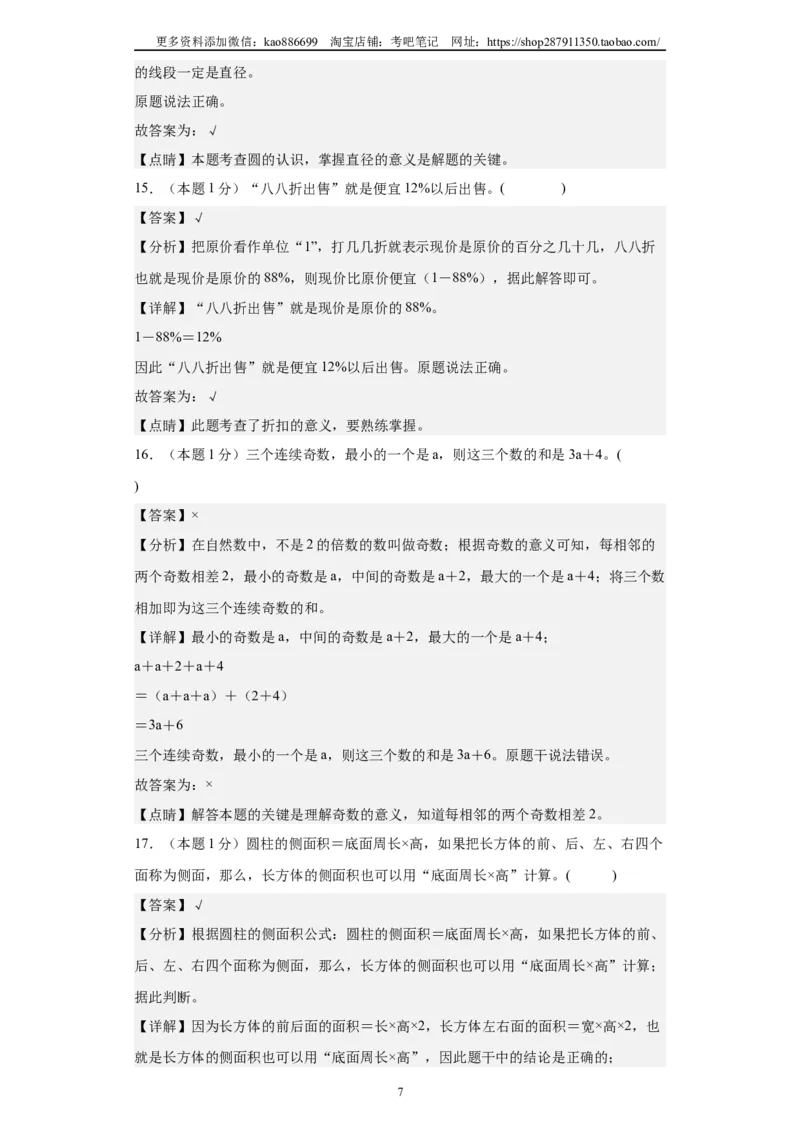 更多资料添加微信：kao886699　淘宝店铺：考吧笔记　网址：https://shop287911350.taobao.com/

的线段一定是直径。

原题说法正确。

故答案为：√

【点睛】本题考查圆的认识，掌握直径的意义是解题的关键。

15．（本题 1 分）“八八折出售”就是便宜 12%以后出售。(　　　　)

【答案】√

【分析】把原价看作单位“1”，打几几折就表示现价是原价的百分之几十几，八八折也就是现价是原价的 88%，则现价比原价便宜（1－88%），据此解答即可。

【详解】“八八折出售”就是现价是原价的 88%。

1－88%＝12%

因此“八八折出售”就是便宜 12%以后出售。原题说法正确。

故答案为：√

【点睛】此题考查了折扣的意义，要熟练掌握。

16．（本题 1 分）三个连续奇数，最小的一个是 a，则这三个数的和是 3a＋4。(　　)

【答案】×

【分析】在自然数中，不是 2 的倍数的数叫做奇数；根据奇数的意义可知，每相邻的两个奇数相差 2，最小的奇数是 a，中间的奇数是 a＋2，最大的一个是 a＋4；将三个数相加即为这三个连续奇数的和。

【详解】最小的奇数是 a，中间的奇数是 a＋2，最大的一个是 a＋4；

a＋a＋2＋a＋4

＝（a＋a＋a）＋（2＋4）

＝3a＋6

三个连续奇数，最小的一个是 a，则这三个数的和是 3a＋6。原题干说法错误。

故答案为：×

【点睛】解答本题的关键是理解奇数的意义，知道每相邻的两个奇数相差 2。

17．（本题 1 分）圆柱的侧面积＝底面周长×高，如果把长方体的前、后、左、右四个面称为侧面，那么，长方体的侧面积也可以用“底面周长×高”计算。(　　　)

【答案】√

【分析】根据圆柱的侧面积公式：圆柱的侧面积＝底面周长×高，如果把长方体的前、后、左、右四个面称为侧面，那么，长方体的侧面积也可以用“底面周长×高”计算；据此判断。

【详解】因为长方体的前后面的面积＝长×高×2，长方体左右面的面积＝宽×高×2，也就是长方体的侧面积也可以用“底面周长×高”，因此题干中的结论是正确的；

7